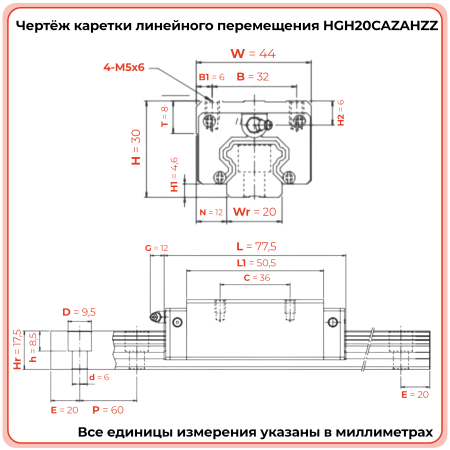 Чертёж каретки линейного перемещения HGH20CAZAHZZ

W = 44

4-M5x6

B1 = 6

B = 32

T = 8

H2 = 6

H = 30

H1 = 4,6

N = 12

Wr = 20

G = 12

L = 77,5

L1 = 50,5

C = 36

D = 9,5

Hr = 17,5

h = 8,5

d = 6

E = 20

P = 60

E = 20

Все единицы измерения указаны в миллиметрах